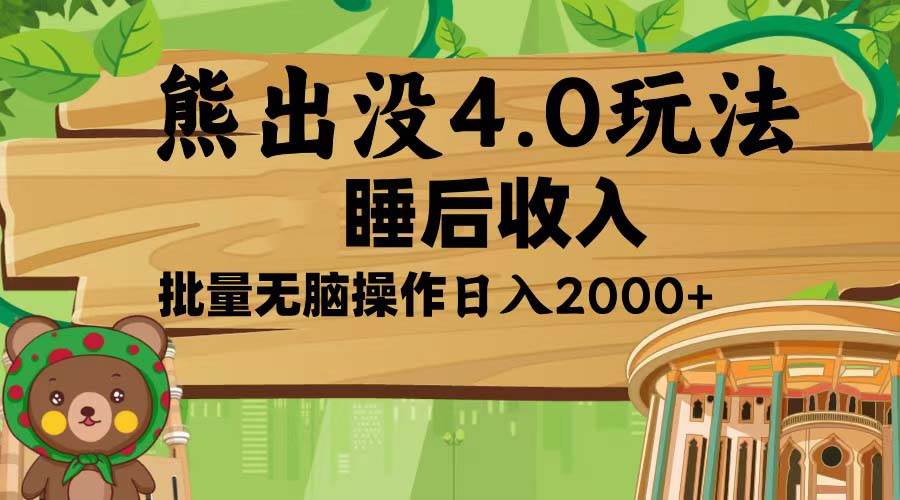 熊出没4.0玩法

睡后收入

批量无脑操作日入2000+